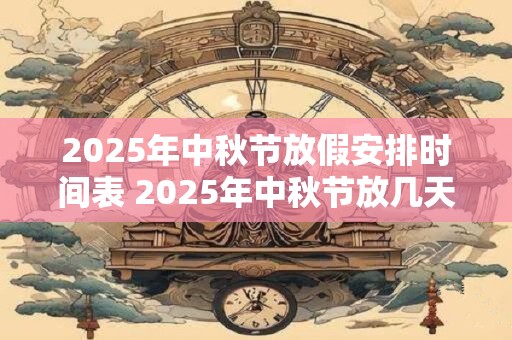 2025年中秋节放假安排时间表 2025年中秋节放几天